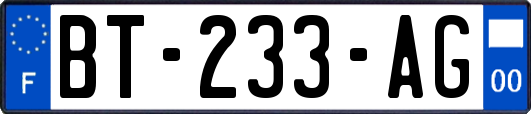 F
BT-233-AG
00